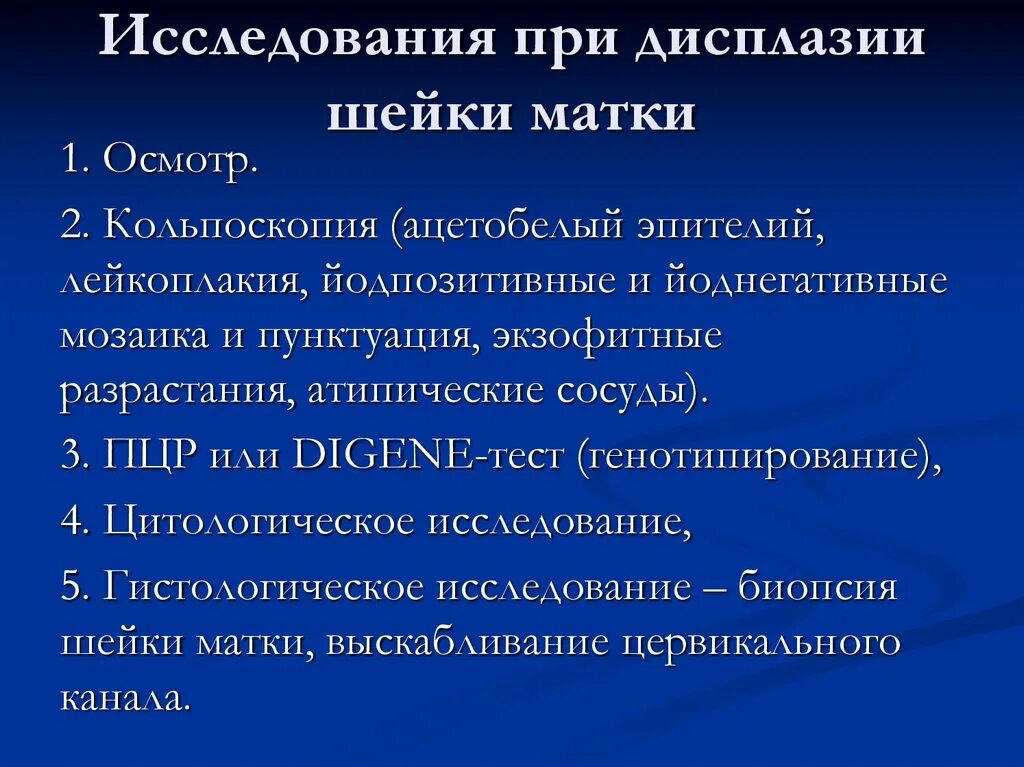 Исследования при дисплазии шейки матки

1. Осмотр.

2. Кольпоскопия (ацетобелый эпителий, лейкоплакия, йодпозитивные и йоднегативные мозаика и пунктуация, экзофитные разрастания, атипические сосуды).

3. ПЦР или DIGENE-тест (генотипирование),

4. Цитологическое исследование,

5. Гистологическое исследование – биопсия шейки матки, выскабливание цервикального канала.